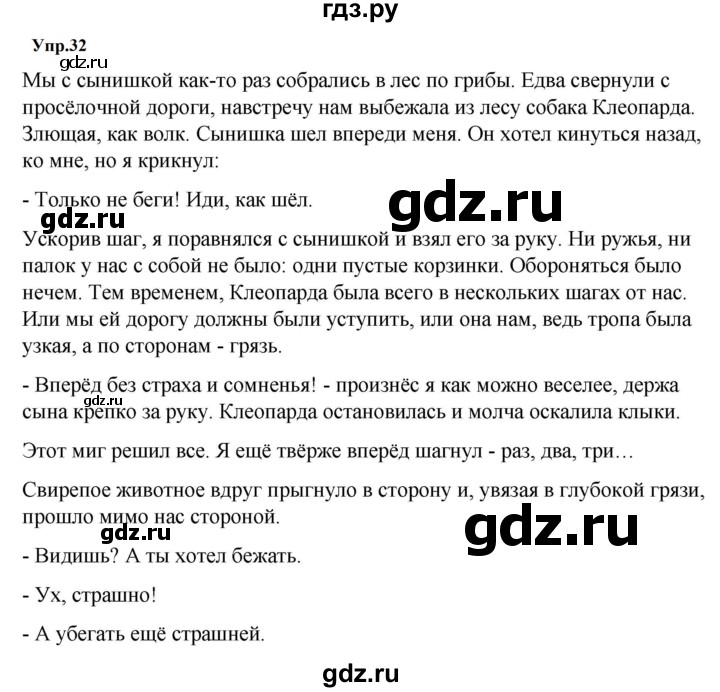 гдз.ру

Упр.32
gdz.ru
Мы с сынишкой как-то раз собрались в лес по грибы. Едва свернули с просёлочной дороги, навстречу нам выбежала из лесу собака Клеопарда. Злющая, как волк. Сынишка шел впереди меня. Он хотел кинуться назад, ко мне, но я крикнул:

- Только не беги! Иди, как шёл.

gdz.ru

gdz.ru
Ускорив шаг, я поравнялся с сынишкой и взял его за руку. Ни ружья, ни палок у нас с собой не было: одни пустые корзинки. Обороняться было нечем. Тем временем, Клеопарда была всего в нескольких шагах от нас. Или мы ей дорогу должны были уступить, или она нам, ведь тропа была узкая, а по сторонам - грязь.

- Вперёд без страха и сомненья! - произнёс я как можно веселее, держа сына крепко за руку. Клеопарда остановилась и молча оскалила клыки.

gdz.ru

Этот миг решил все. Я ещё твёрже вперёд шагнул - раз, два, три…

Свирепое животное вдруг прыгнуло в сторону и, увязая в глубокой грязи, прошло мимо нас стороной.

gdz.ru

gdz.ru

- Видишь? А ты хотел бежать.

- Ух, страшно!

- А убегать ещё страшней.

gdz.ru